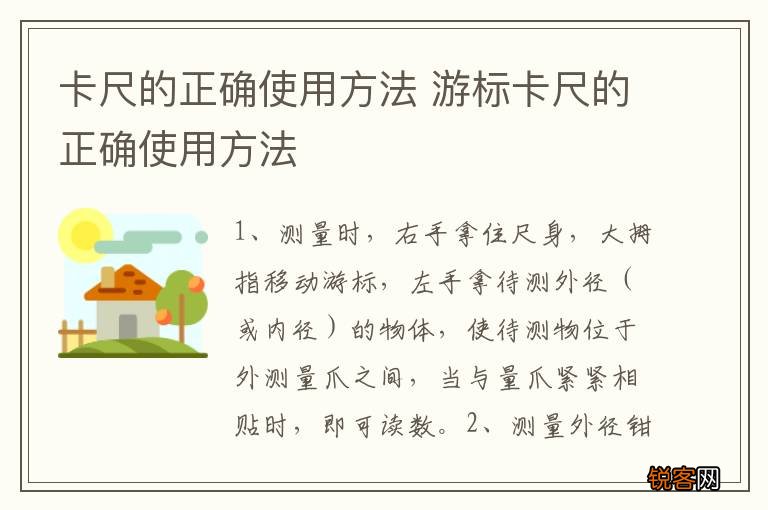 卡尺的正确使用方法 游标卡尺的正确使用方法

1、测量时，右手拿住尺身，大拇指移动游标，左手拿待测外径（或内径）的物体，使待测物位于外测量爪之间，当与量爪紧紧相贴时，即可读数。2、测量外径钳

锐客网